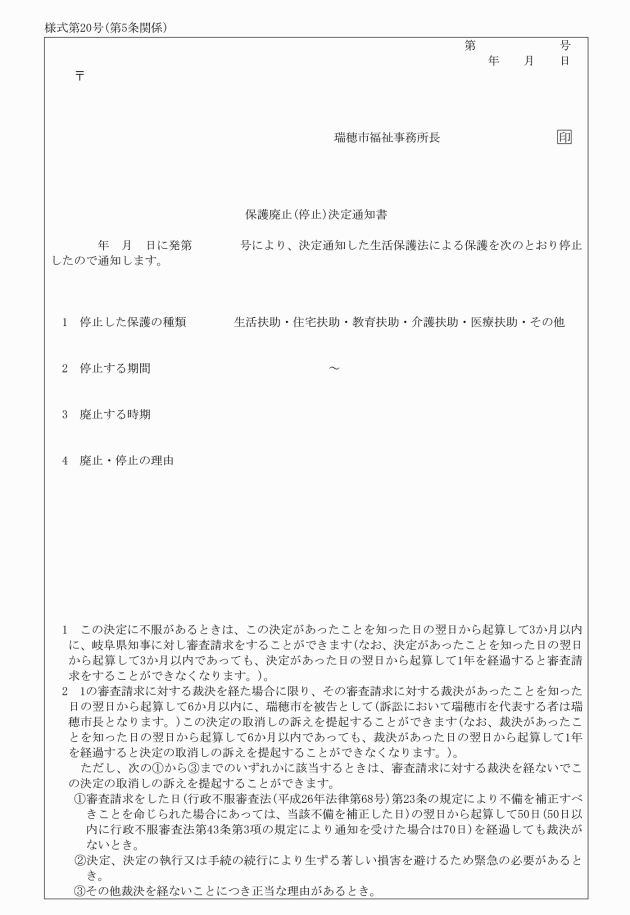 様式第20号(第5条関係)

第　　　号
年　　月　　日

〒

瑞穂市福祉事務所長　　印

保護廃止(停止)決定通知書

年　月　日に発第　　　号により、決定通知した生活保護法による保護を次のとおり停止したので通知します。

1　停止した保護の種類　　生活扶助・住宅扶助・教育扶助・介護扶助・医療扶助・その他

2　停止する期間　　　　～

3　廃止する時期

4　廃止・停止の理由

1　この決定に不服があるときは、この決定があったことを知った日の翌日から起算して3か月以内に、岐阜県知事に対し審査請求をすることができます(なお、決定があったことを知った日の翌日から起算して3か月以内であっても、決定があった日の翌日から起算して1年を経過すると審査請求をすることができなくなります。)。

2　1の審査請求に対する裁決を経た場合に限り、その審査請求に対する裁決があったことを知った日の翌日から起算して6か月以内に、瑞穂市を被告として(訴訟において瑞穂市を代表する者は瑞穂市長となります。)この決定の取消しの訴えを提起することができます(なお、裁決があったことを知った日の翌日から起算して6か月以内であっても、裁決があった日の翌日から起算して1年を経過すると決定の取消しの訴えを提起することができなくなります。)。

ただし、次の①から③までのいずれかに該当するときは、審査請求に対する裁決を経ないでこの決定の取消しの訴えを提起することができます。

①審査請求をした日(行政不服審査法(平成26年法律第68号)第23条の規定により不備を補正すべきことを命じられた場合にあっては、当該不備を補正した日)の翌日から起算して50日(50日以内に行政不服審査法第43条第3項の規定により通知を受けた場合は70日)を経過しても裁決がないとき。

②決定、決定の執行又は手続の続行により生ずる著しい損害を避けるため緊急の必要があるとき。

③その他裁決を経ないことにつき正当な理由があるとき。